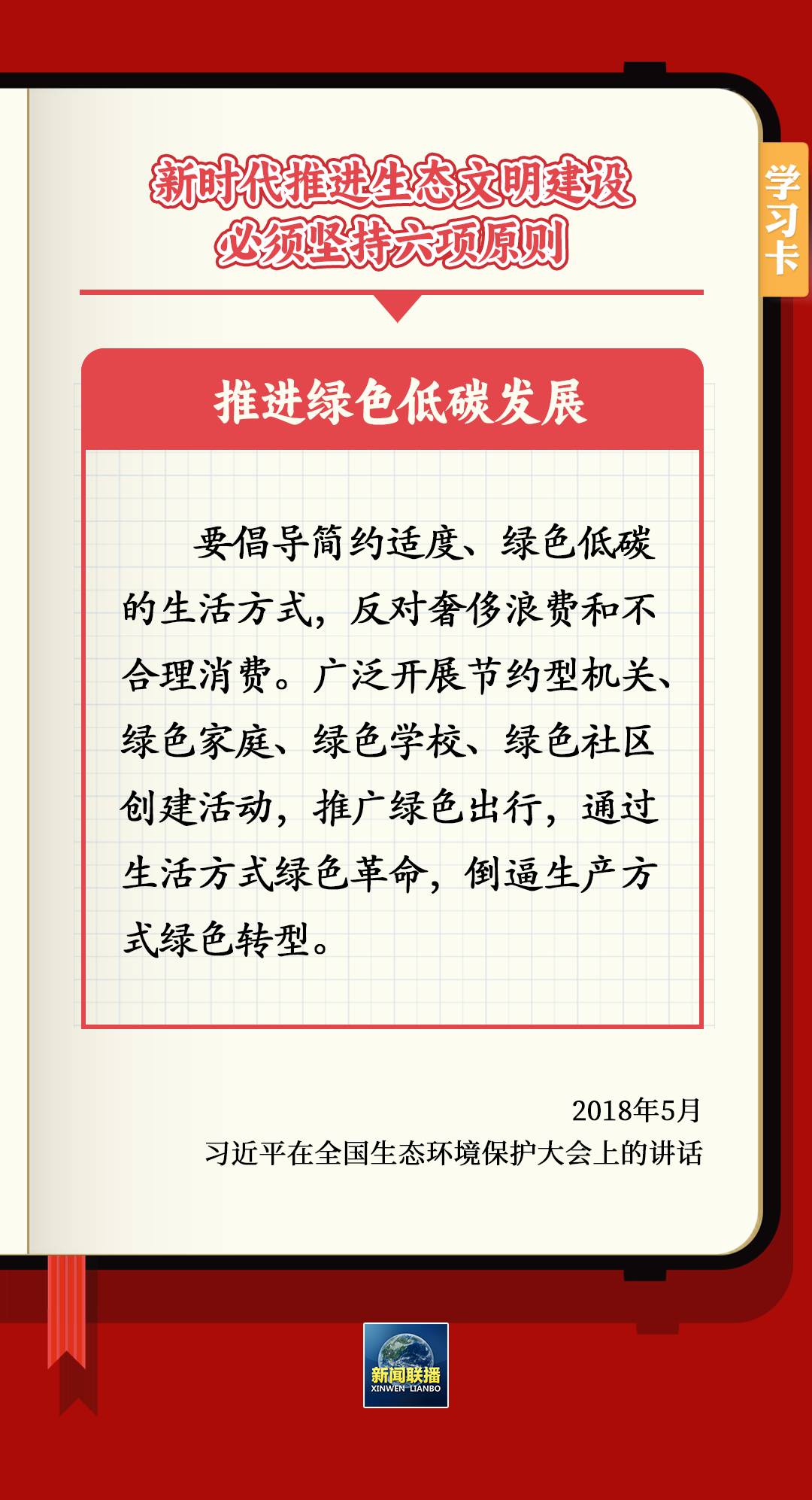 学习卡

新时代推进生态文明建设
必须坚持六项原则

推进绿色低碳发展

要倡导简约适度、绿色低碳的生活方式，反对奢侈浪费和不合理消费。广泛开展节约型机关、绿色家庭、绿色学校、绿色社区创建活动，推广绿色出行，通过生活方式绿色革命，倒逼生产方式绿色转型。

2018年5月
习近平在全国生态环境保护大会上的讲话

新闻联播
XINWEN LIANBO